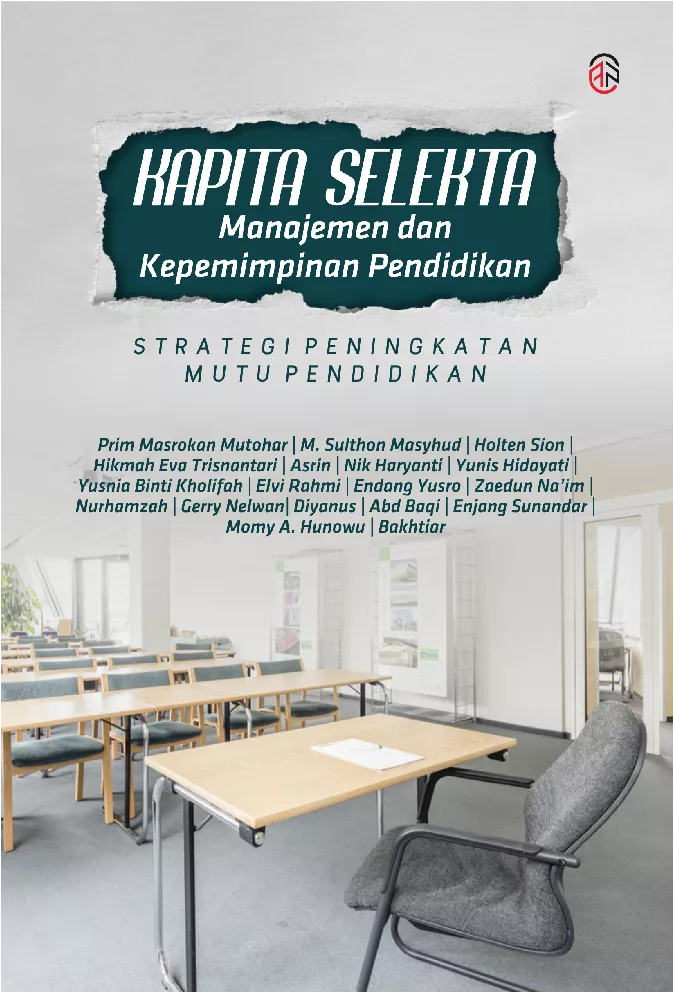 KAPITA SELEKTA
Manajemen dan
Kepemimpinan Pendidikan

STRATEGI PENINGKATAN
MUTU PENDIDIKAN

Prim Masrokan Mutohar | M. Sulthon Masyhud | Holten Sion | Hikmah Eva Trisnantari | Asrin | Nik Haryanti | Yunis Hidayati | Yusnia Binti Kholifah | Elvi Rahmi | Endang Yusro | Zaedun Na'im | Nurhamzah | Gerry Nelwan| Diyanus | Abd Baqi | Enjang Sunandar | Momy A. Hunowu | Bakhtiar